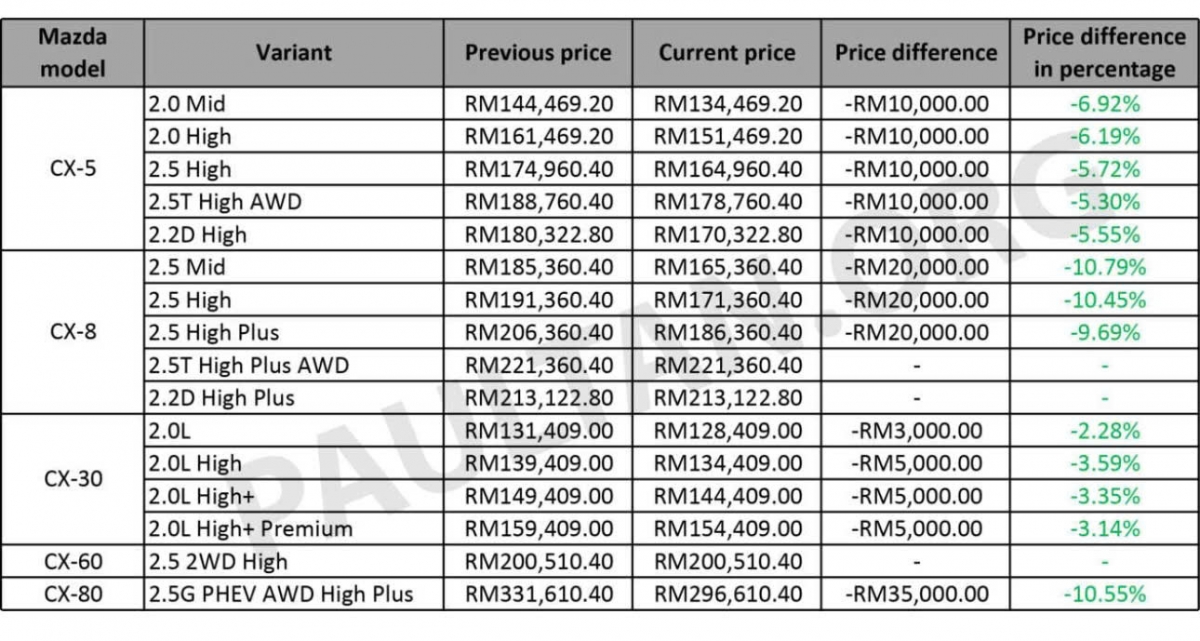 | Mazda model | Variant | Previous price | Current price | Price difference | Price difference in percentage |
|---|---|---|---|---|---|
| CX-5 | 2.0 Mid | RM144,469.20 | RM134,469.20 | -RM10,000.00 | -6.92% |
| | 2.0 High | RM161,469.20 | RM151,469.20 | -RM10,000.00 | -6.19% |
| | 2.5 High | RM174,960.40 | RM164,960.40 | -RM10,000.00 | -5.72% |
| | 2.5T High AWD | RM188,760.40 | RM178,760.40 | -RM10,000.00 | -5.30% |
| | 2.2D High | RM180,322.80 | RM170,322.80 | -RM10,000.00 | -5.55% |
| CX-8 | 2.5 Mid | RM185,360.40 | RM165,360.40 | -RM20,000.00 | -10.79% |
| | 2.5 High | RM191,360.40 | RM171,360.40 | -RM20,000.00 | -10.45% |
| | 2.5 High Plus | RM206,360.40 | RM186,360.40 | -RM20,000.00 | -9.69% |
| | 2.5T High Plus AWD | RM221,360.40 | RM221,360.40 | - | - |
| | 2.2D High Plus | RM213,122.80 | RM213,122.80 | - | - |
| CX-30 | 2.0L | RM131,409.00 | RM128,409.00 | -RM3,000.00 | -2.28% |
| | 2.0L High | RM139,409.00 | RM134,409.00 | -RM5,000.00 | -3.59% |
| | 2.0L High+ | RM149,409.00 | RM144,409.00 | -RM5,000.00 | -3.35% |
| | 2.0L High+ Premium | RM159,409.00 | RM154,409.00 | -RM5,000.00 | -3.14% |
| CX-60 | 2.5 2WD High | RM200,510.40 | RM200,510.40 | - | - |
| CX-80 | 2.5G PHEV AWD High Plus | RM331,610.40 | RM296,610.40 | -RM35,000.00 | -10.55% |

PAULTAN.ORG